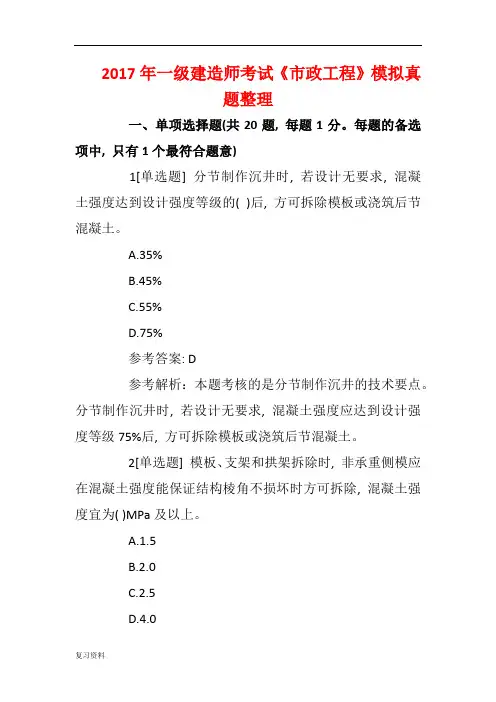 2017 年一级建造师考试《市政工程》模拟真题整理

一、单项选择题(共 20 题，每题 1 分。每题的备选项中，只有 1 个最符合题意)

1[单选题] 分节制作沉井时，若设计无要求，混凝土强度达到设计强度等级的( )后，方可拆除模板或浇筑后节混凝土。

A.35%

B.45%

C.55%

D.75%

参考答案: D

参考解析：本题考核的是分节制作沉井的技术要点。分节制作沉井时，若设计无要求，混凝土强度应达到设计强度等级 75%后，方可拆除模板或浇筑后节混凝土。

2[单选题] 模板、支架和拱架拆除时，非承重侧模应在混凝土强度能保证结构棱角不损坏时方可拆除，混凝土强度宜为( )MPa 及以上。

A.1.5

B.2.0

C.2.5

D.4.0

复习资料